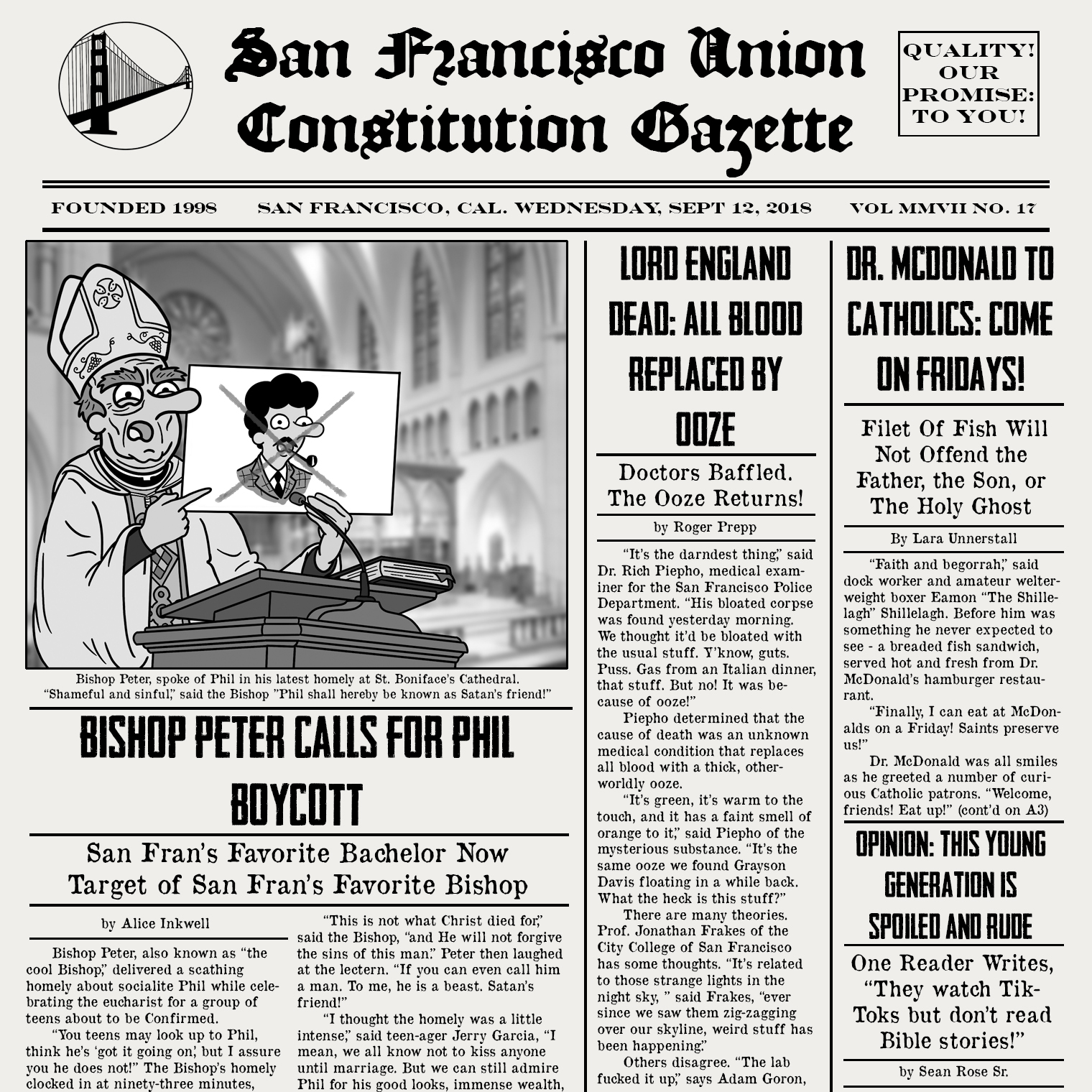 San Francisco Union Constitution Gazette

QUALITY! OUR PROMISE: TO YOU!

FOUNDED 1998 SAN FRANCISCO, CAL. WEDNESDAY, SEPT 12, 2018 VOL MMVII NO. 17

Bishop Peter, spoke of Phil in his latest homely at St. Boniface's Cathedral. "Shameful and sinful," said the Bishop "Phil shall hereby be known as Satan's friend!"

BISHOP PETER CALLS FOR PHIL BOYCOTT

San Fran's Favorite Bachelor Now Target of San Fran's Favorite Bishop

by Alice Inkwell

Bishop Peter, also known as "the cool Bishop," delivered a scathing homely about socialite Phil while celebrating the eucharist for a group of teens about to be Confirmed.

"You teens may look up to Phil, think he's 'got it going on,' but I assure you he does not!" The Bishop's homely clocked in at ninety-three minutes,

"This is not what Christ died for," said the Bishop, "and He will not forgive the sins of this man." Peter then laughed at the lectern. "If you can even call him a man. To me, he is a beast. Satan's friend!"

"I thought the homely was a little intense," said teen-ager Jerry Garcia, "I mean, we all know not to kiss anyone until marriage. But we can still admire Phil for his good looks, immense wealth,

LORD ENGLAND DEAD: ALL BLOOD REPLACED BY OOZE

Doctors Baffled. The Ooze Returns!

by Roger Prepp

"It's the darndest thing," said Dr. Rich Piepho, medical examiner for the San Francisco Police Department. "His bloated corpse was found yesterday morning. We thought it'd be bloated with the usual stuff. Y'know, guts. Puss. Gas from an Italian dinner, that stuff. But no! It was because of ooze!"

Piepho determined that the cause of death was an unknown medical condition that replaces all blood with a thick, otherworldly ooze.

"It's green, it's warm to the touch, and it has a faint smell of orange to it," said Piepho of the mysterious substance. "It's the same ooze we found Grayson Davis floating in a while back. What the heck is this stuff?"

There are many theories. Prof. Jonathan Frakes of the City College of San Francisco has some thoughts. "It's related to those strange lights in the night sky, " said Frakes, "ever since we saw them zig-zagging over our skyline, weird stuff has been happening."

Others disagree. "The lab fucked it up," says Adam Goron,

DR. MCDONALD TO CATHOLICS: COME ON FRIDAYS!

Filet Of Fish Will Not Offend the Father, the Son, or The Holy Ghost

By Lara Unnerstall

"Faith and begorrah," said dock worker and amateur welterweight boxer Eamon "The Shillelagh" Shillelagh. Before him was something he never expected to see - a breaded fish sandwich, served hot and fresh from Dr. McDonald's hamburger restaurant.

"Finally, I can eat at McDonalds on a Friday! Saints preserve us!"

Dr. McDonald was all smiles as he greeted a number of curious Catholic patrons. "Welcome, friends! Eat up!" (cont'd on A3)

OPINION: THIS YOUNG GENERATION IS SPOILED AND RUDE

One Reader Writes, "They watch Tik-Toks but don't read Bible stories!"

by Sean Rose Sr.